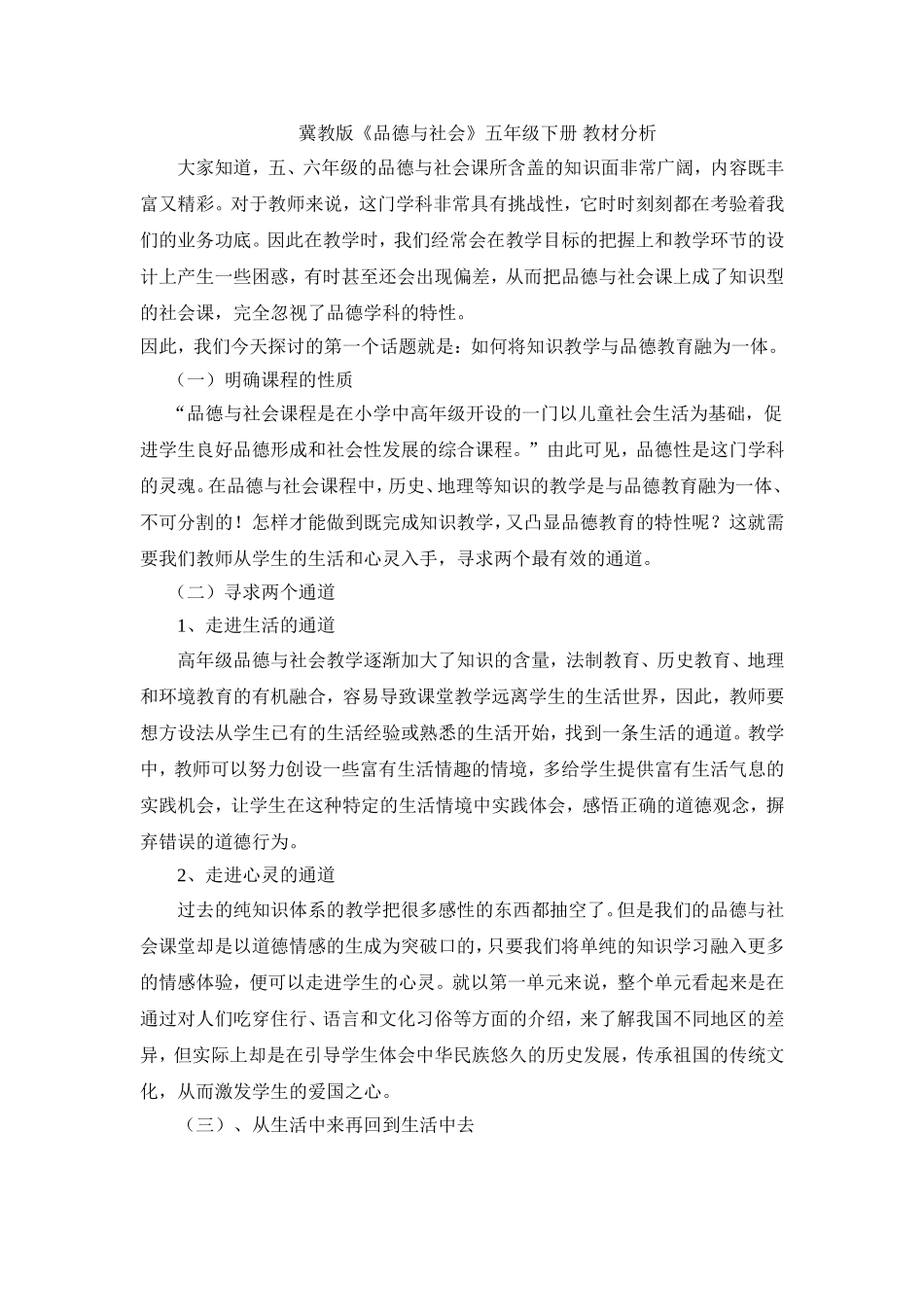 冀教版《品德与社会》五年级下册 教材分析

大家知道，五、六年级的品德与社会课所含盖的知识面非常广阔，内容既丰富又精彩。对于教师来说，这门学科非常具有挑战性，它时时刻刻都在考验着我们的业务功底。因此在教学时，我们经常会在教学目标的把握上和教学环节的设计上产生一些困惑，有时甚至还会出现偏差，从而把品德与社会课上成了知识型的社会课，完全忽视了品德学科的特性。

因此，我们今天探讨的第一个话题就是：如何将知识教学与品德教育融为一体。

（一）明确课程的性质

“品德与社会课程是在小学中高年级开设的一门以儿童社会生活为基础，促进学生良好品德形成和社会性发展的综合课程。”由此可见，品德性是这门学科的灵魂。在品德与社会课程中，历史、地理等知识的教学是与品德教育融为一体、不可分割的！怎样才能做到既完成知识教学，又凸显品德教育的特性呢？这就需要我们教师从学生的生活和心灵入手，寻求两个最有效的通道。

（二）寻求两个通道

1、走进生活的通道

高年级品德与社会教学逐渐加大了知识的含量，法制教育、历史教育、地理和环境教育的有机融合，容易导致课堂教学远离学生的生活世界，因此，教师要想方设法从学生已有的生活经验或熟悉的生活开始，找到一条生活的通道。教学中，教师可以努力创设一些富有生活情趣的情境，多给学生提供富有生活气息的实践机会，让学生在这种特定的生活情境中实践体会，感悟正确的道德观念，摒弃错误的道德行为。

2、走进心灵的通道

过去的纯知识体系的教学把很多感性的东西都抽空了。但是我们的品德与社会课堂却是以道德情感的生成为突破口的，只要我们将单纯的知识学习融入更多的情感体验，便可以走进学生的心灵。就以第一单元来说，整个单元看起来是在通过对人们吃穿住行、语言和文化习俗等方面的介绍，来了解我国不同地区的差异，但实际上却是在引导学生体会中华民族悠久的历史发展，传承祖国的传统文化，从而激发学生的爱国之心。

（三）、从生活中来再回到生活中去